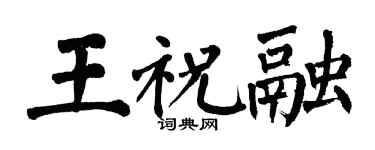 王祝融
词典网